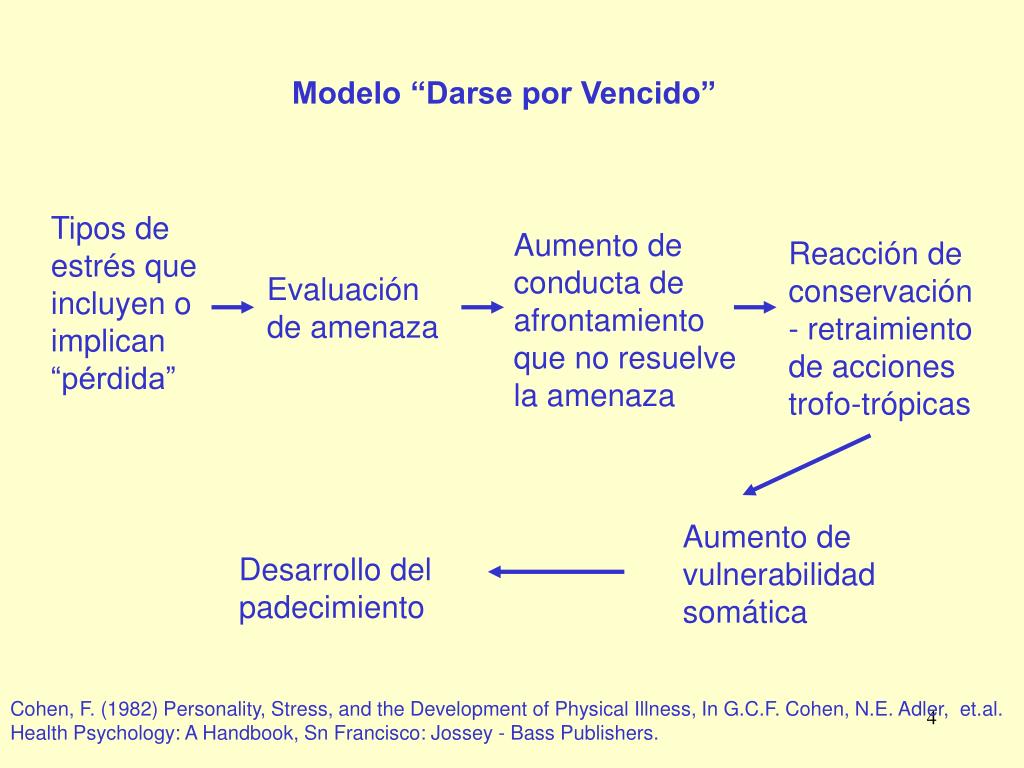 Modelo “Darse por Vencido”

Tipos de estrés que incluyen o implican “pérdida”

Evaluación de amenaza

Aumento de conducta de afrontamiento que no resuelve la amenaza

Reacción de conservación - retraimiento de acciones trofo-trópicas

Aumento de vulnerabilidad somática

Desarrollo del padecimiento

Cohen, F. (1982) Personality, Stress, and the Development of Physical Illness, In G.C.F. Cohen, N.E. Adler, et.al. Health Psychology: A Handbook, Sn Francisco: Jossey - Bass Publishers.

4